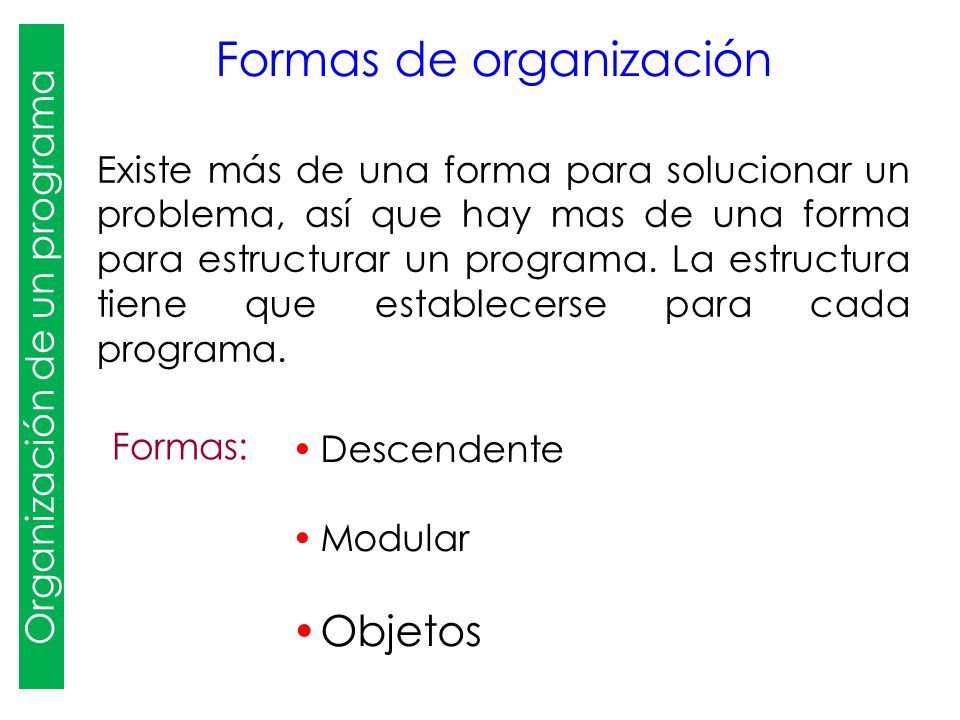 Organización de un programa

Formas de organización

Existe más de una forma para solucionar un problema, así que hay mas de una forma para estructurar un programa. La estructura tiene que establecerse para cada programa.

Formas:
• Descendente
• Modular
• Objetos